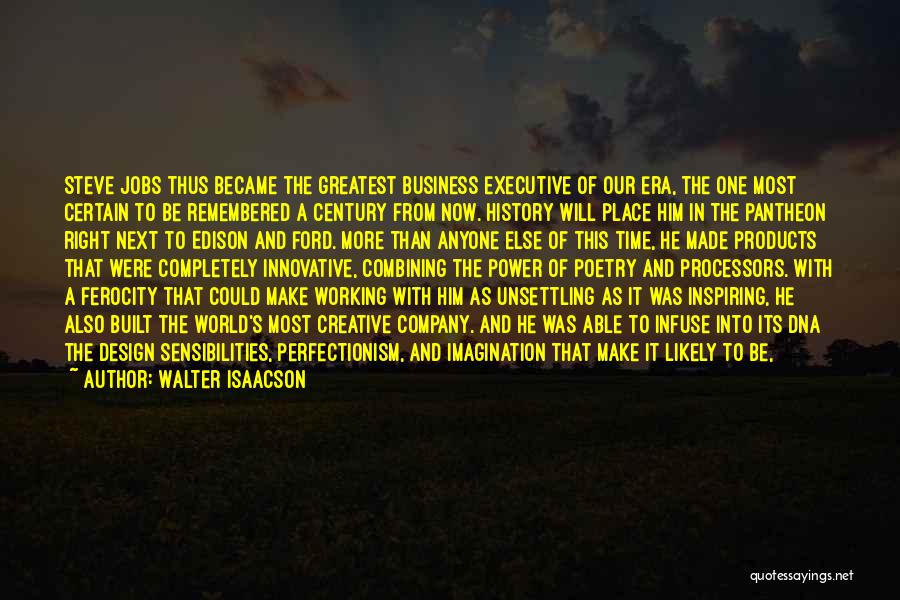 STEVE JOBS THUS BECAME THE GREATEST BUSINESS EXECUTIVE OF OUR ERA, THE ONE MOST CERTAIN TO BE REMEMBERED A CENTURY FROM NOW. HISTORY WILL PLACE HIM IN THE PANTHEON RIGHT NEXT TO EDISON AND FORD. MORE THAN ANYONE ELSE OF THIS TIME, HE MADE PRODUCTS THAT WERE COMPLETELY INNOVATIVE, COMBINING THE POWER OF POETRY AND PROCESSORS. WITH A FEROCITY THAT COULD MAKE WORKING WITH HIM AS UNSETTLING AS IT WAS INSPIRING, HE ALSO BUILT THE WORLD'S MOST CREATIVE COMPANY. AND HE WAS ABLE TO INFUSE INTO ITS DNA THE DESIGN SENSIBILITIES, PERFECTIONISM, AND IMAGINATION THAT MAKE IT LIKELY TO BE,
~ AUTHOR: WALTER ISAACSON

quotessayings.net